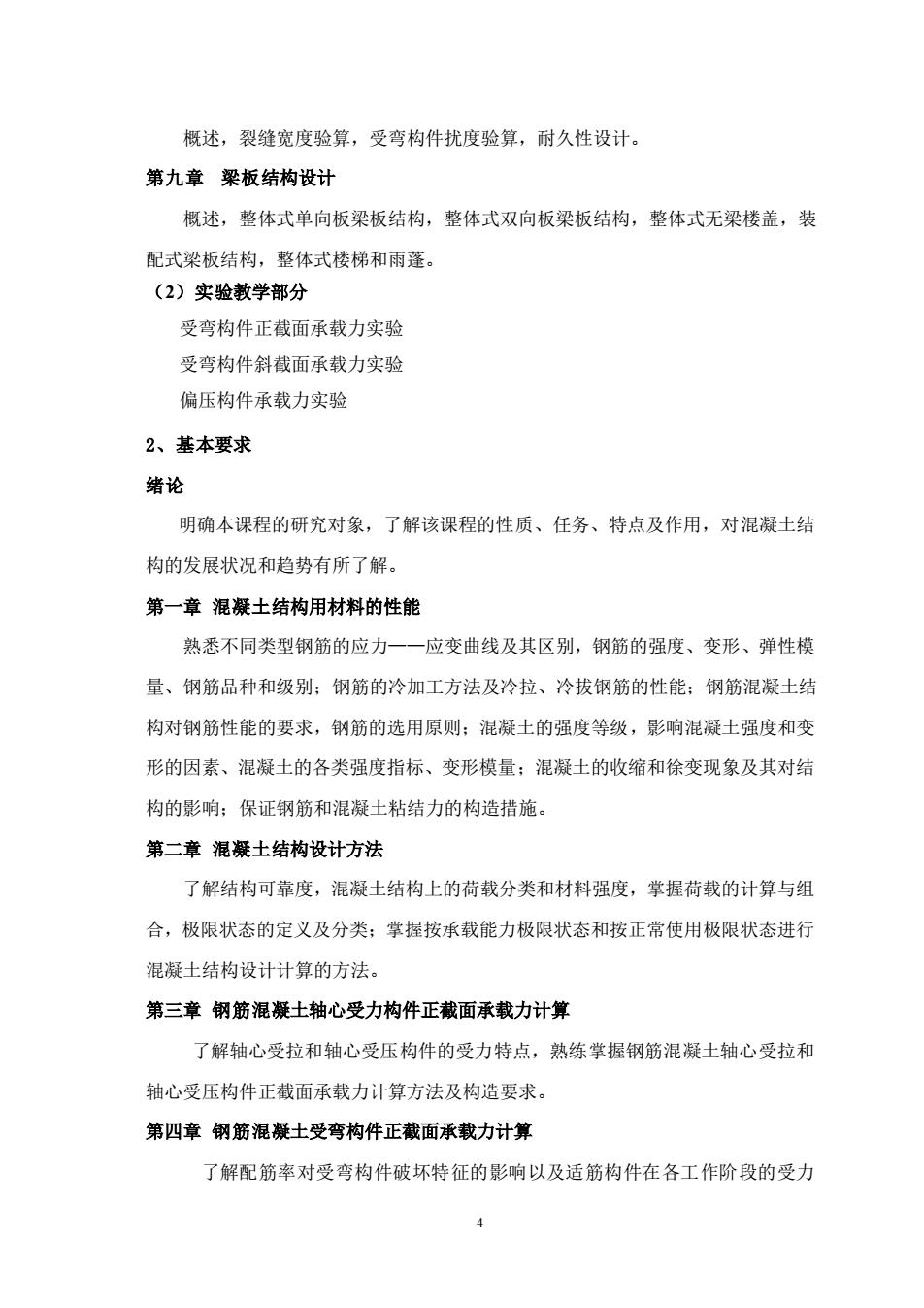 概述，裂缝宽度验算，受弯构件扰度验算，耐久性设计。

第九章　梁板结构设计

概述，整体式单向板梁板结构，整体式双向板梁板结构，整体式无梁楼盖，装配式梁板结构，整体式楼梯和雨蓬。

（2）实验教学部分

受弯构件正截面承载力实验

受弯构件斜截面承载力实验

偏压构件承载力实验

2、基本要求

绪论

明确本课程的研究对象，了解该课程的性质、任务、特点及作用，对混凝土结构的发展状况和趋势有所了解。

第一章　混凝土结构用材料的性能

熟悉不同类型钢筋的应力——应变曲线及其区别，钢筋的强度、变形、弹性模量、钢筋品种和级别；钢筋的冷加工方法及冷拉、冷拔钢筋的性能；钢筋混凝土结构对钢筋性能的要求，钢筋的选用原则；混凝土的强度等级，影响混凝土强度和变形的因素、混凝土的各类强度指标、变形模量；混凝土的收缩和徐变现象及其对结构的影响；保证钢筋和混凝土粘结力的构造措施。

第二章　混凝土结构设计方法

了解结构可靠度，混凝土结构上的荷载分类和材料强度，掌握荷载的计算与组合，极限状态的定义及分类；掌握按承载能力极限状态和按正常使用极限状态进行混凝土结构设计计算的方法。

第三章　钢筋混凝土轴心受力构件正截面承载力计算

了解轴心受拉和轴心受压构件的受力特点，熟练掌握钢筋混凝土轴心受拉和轴心受压构件正截面承载力计算方法及构造要求。

第四章　钢筋混凝土受弯构件正截面承载力计算

了解配筋率对受弯构件破坏特征的影响以及适筋构件在各工作阶段的受力

4